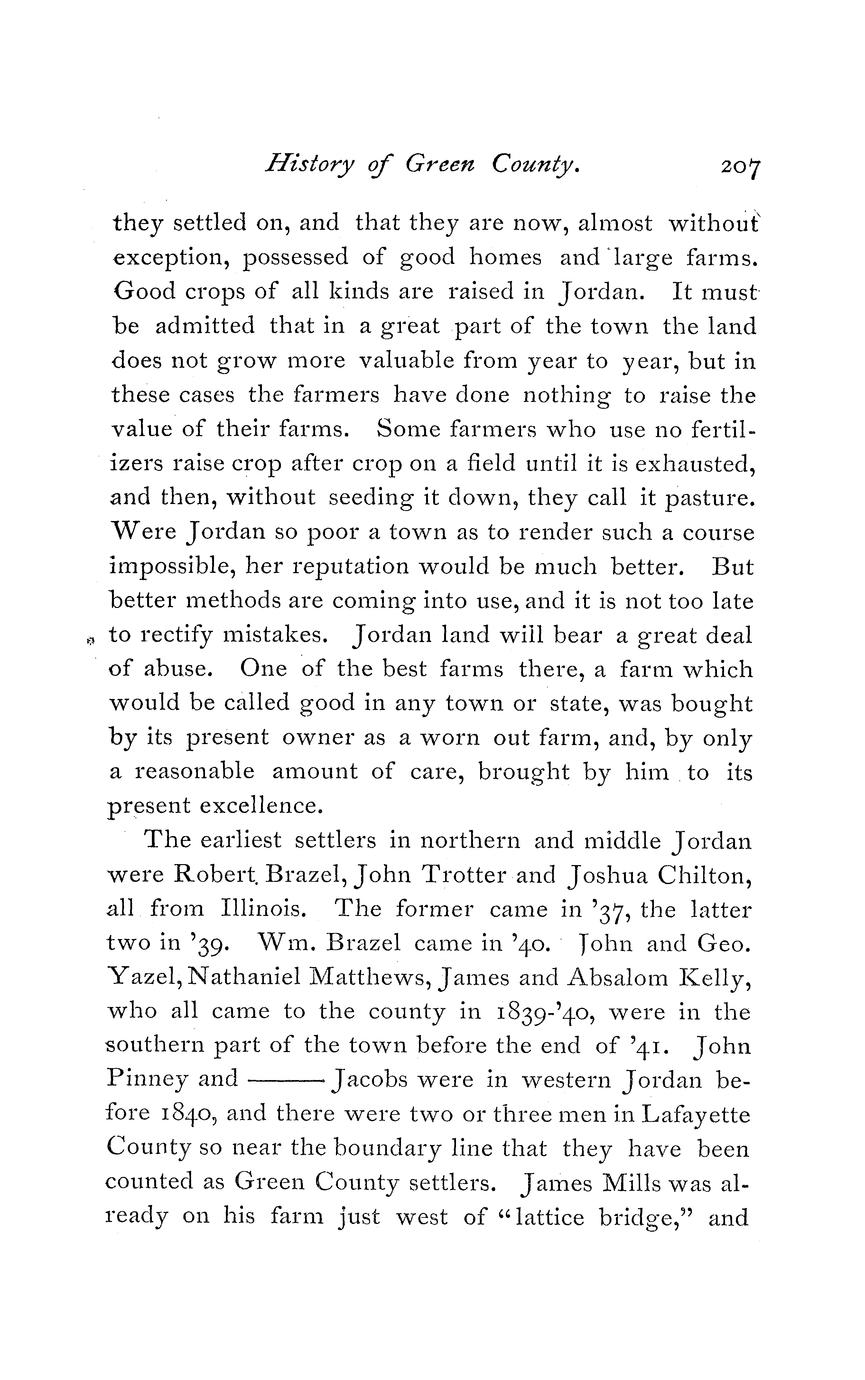 History of Green County. 207

they settled on, and that they are now, almost without exception, possessed of good homes and large farms. Good crops of all kinds are raised in Jordan. It must be admitted that in a great part of the town the land does not grow more valuable from year to year, but in these cases the farmers have done nothing to raise the value of their farms. Some farmers who use no fertilizers raise crop after crop on a field until it is exhausted, and then, without seeding it down, they call it pasture. Were Jordan so poor a town as to render such a course impossible, her reputation would be much better. But better methods are coming into use, and it is not too late to rectify mistakes. Jordan land will bear a great deal of abuse. One of the best farms there, a farm which would be called good in any town or state, was bought by its present owner as a worn out farm, and, by only a reasonable amount of care, brought by him to its present excellence.

The earliest settlers in northern and middle Jordan were Robert Brazel, John Trotter and Joshua Chilton, all from Illinois. The former came in '37, the latter two in '39. Wm. Brazel came in '40. John and Geo. Yazel, Nathaniel Matthews, James and Absalom Kelly, who all came to the county in 1839-'40, were in the southern part of the town before the end of '41. John Pinney and ——— Jacobs were in western Jordan before 1840, and there were two or three men in Lafayette County so near the boundary line that they have been counted as Green County settlers. James Mills was already on his farm just west of "lattice bridge," and